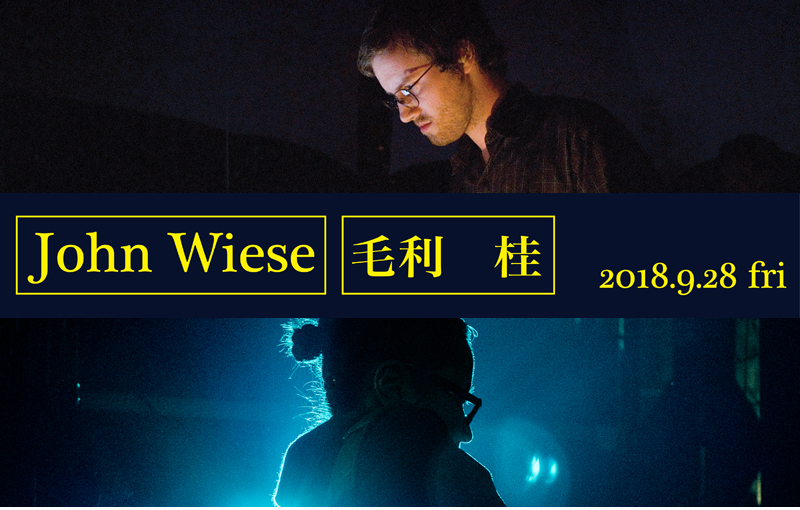 John Wiese

毛利　桂

2018.9.28 fri